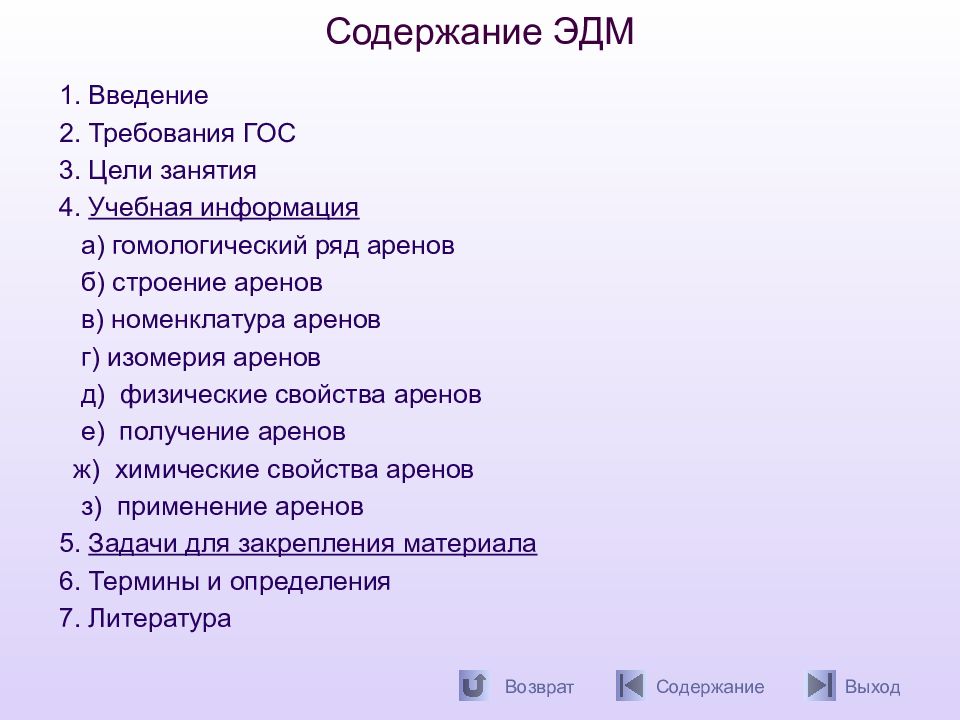 Содержание ЭДМ

1. Введение
2. Требования ГОС
3. Цели занятия
4. Учебная информация
а) гомологический ряд аренов
б) строение аренов
в) номенклатура аренов
г) изомерия аренов
д) физические свойства аренов
е) получение аренов
ж) химические свойства аренов
з) применение аренов
5. Задачи для закрепления материала
6. Термины и определения
7. Литература

Возврат
Содержание
Выход